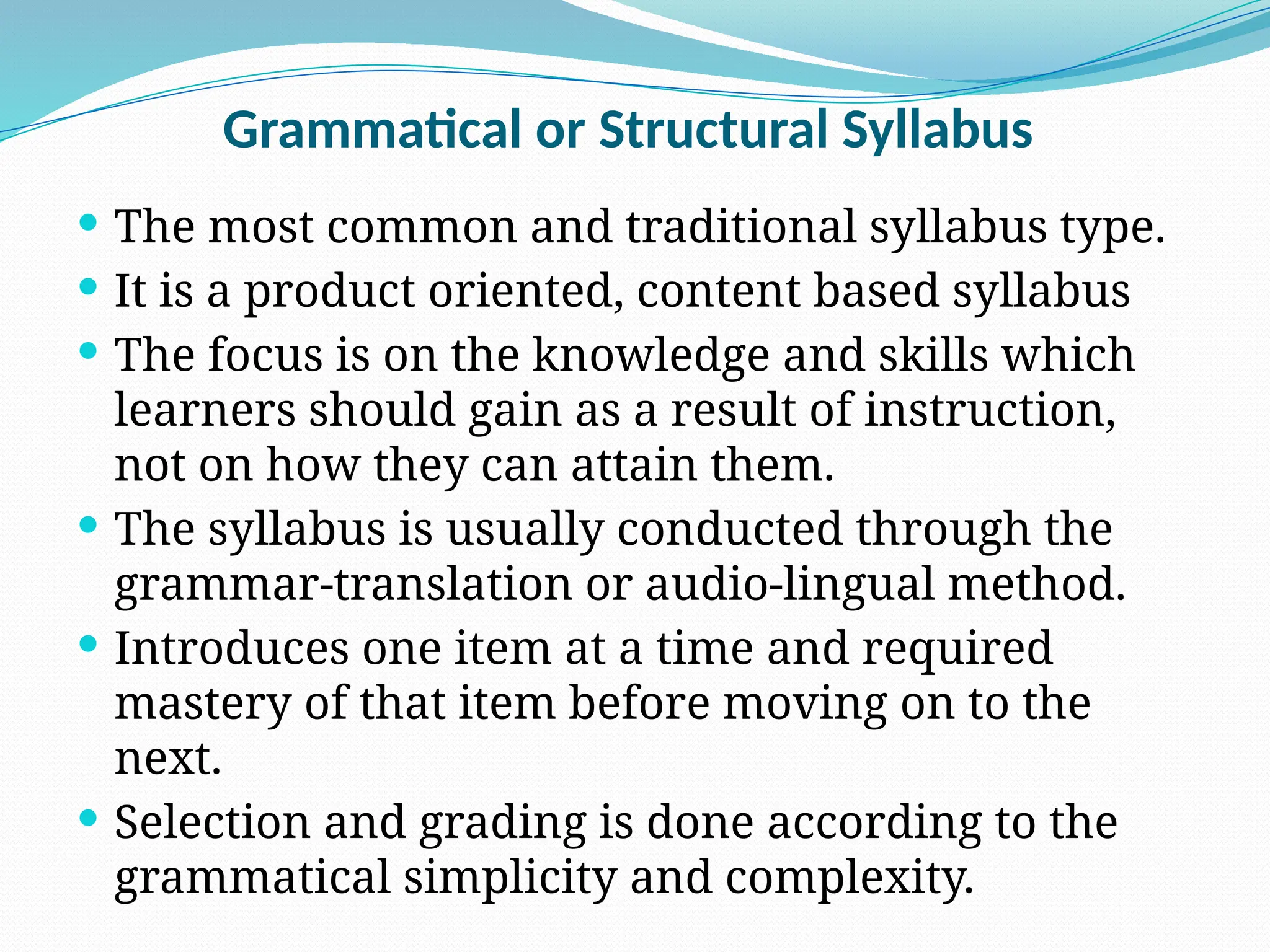 Grammatical or Structural Syllabus

• The most common and traditional syllabus type.
• It is a product oriented, content based syllabus
• The focus is on the knowledge and skills which learners should gain as a result of instruction, not on how they can attain them.
• The syllabus is usually conducted through the grammar-translation or audio-lingual method.
• Introduces one item at a time and required mastery of that item before moving on to the next.
• Selection and grading is done according to the grammatical simplicity and complexity.